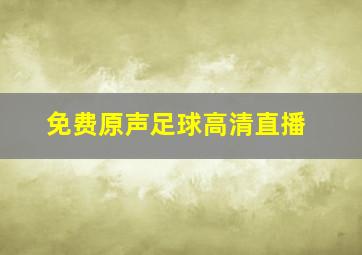 免费原声足球高清直播